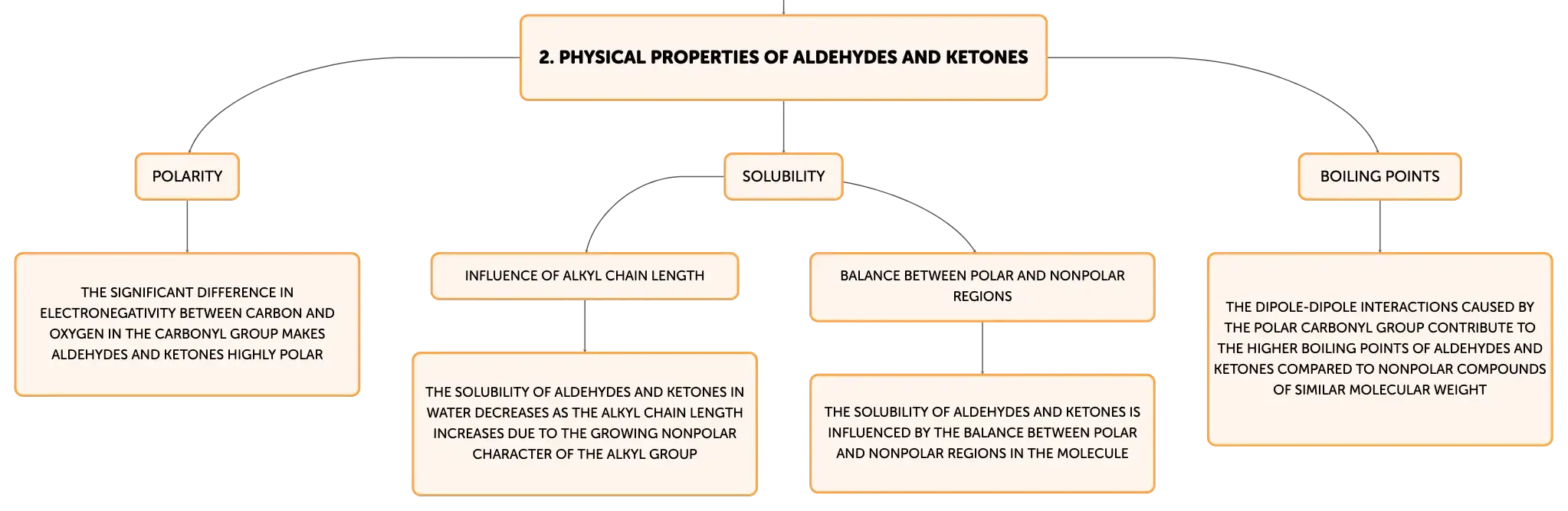 2. PHYSICAL PROPERTIES OF ALDEHYDES AND KETONES

POLARITY

THE SIGNIFICANT DIFFERENCE IN ELECTRONEGATIVITY BETWEEN CARBON AND OXYGEN IN THE CARBONYL GROUP MAKES ALDEHYDES AND KETONES HIGHLY POLAR

SOLUBILITY

INFLUENCE OF ALKYL CHAIN LENGTH

THE SOLUBILITY OF ALDEHYDES AND KETONES IN WATER DECREASES AS THE ALKYL CHAIN LENGTH INCREASES DUE TO THE GROWING NONPOLAR CHARACTER OF THE ALKYL GROUP

BALANCE BETWEEN POLAR AND NONPOLAR REGIONS

THE SOLUBILITY OF ALDEHYDES AND KETONES IS INFLUENCED BY THE BALANCE BETWEEN POLAR AND NONPOLAR REGIONS IN THE MOLECULE

BOILING POINTS

THE DIPOLE-DIPOLE INTERACTIONS CAUSED BY THE POLAR CARBONYL GROUP CONTRIBUTE TO THE HIGHER BOILING POINTS OF ALDEHYDES AND KETONES COMPARED TO NONPOLAR COMPOUNDS OF SIMILAR MOLECULAR WEIGHT